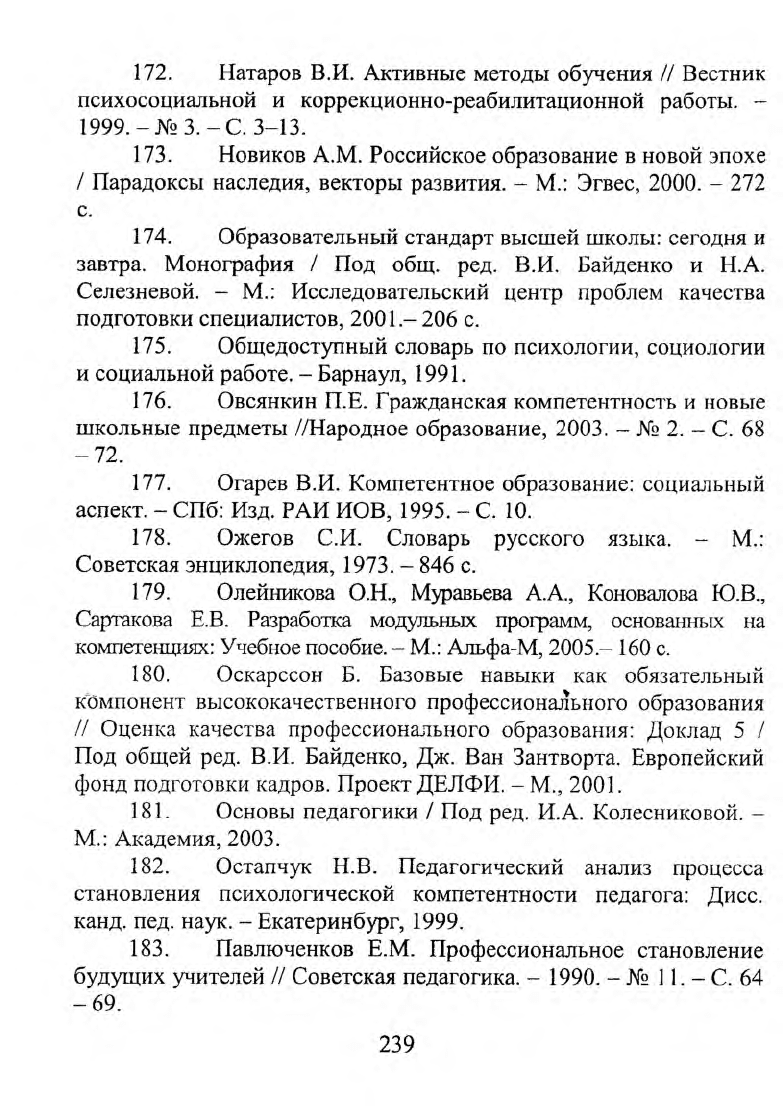 172. Натаров В.И. Активные методы обучения // Вестник психосоциальной и коррекционно-реабилитационной работы. – 1999. – № 3. – С. 3–13.

173. Новиков А.М. Российское образование в новой эпохе / Парадоксы наследия, векторы развития. – М.: Эгвес, 2000. – 272 с.

174. Образовательный стандарт высшей школы: сегодня и завтра. Монография / Под общ. ред. В.И. Байденко и Н.А. Селезневой. – М.: Исследовательский центр проблем качества подготовки специалистов, 2001.– 206 с.

175. Общедоступный словарь по психологии, социологии и социальной работе. – Барнаул, 1991.

176. Овсянкин П.Е. Гражданская компетентность и новые школьные предметы //Народное образование, 2003. – № 2. – С. 68 – 72.

177. Огарев В.И. Компетентное образование: социальный аспект. – СПб: Изд. РАИ ИОВ, 1995. – С. 10.

178. Ожегов С.И. Словарь русского языка. – М.: Советская энциклопедия, 1973. – 846 с.

179. Олейникова О.Н., Муравьева А.А., Коновалова Ю.В., Сартакова Е.В. Разработка модульных программ, основанных на компетенциях: Учебное пособие. – М.: Альфа-М, 2005.– 160 с.

180. Оскарссон Б. Базовые навыки как обязательный компонент высококачественного профессионального образования // Оценка качества профессионального образования: Доклад 5 / Под общей ред. В.И. Байденко, Дж. Ван Зантворта. Европейский фонд подготовки кадров. Проект ДЕЛФИ. – М., 2001.

181. Основы педагогики / Под ред. И.А. Колесниковой. – М.: Академия, 2003.

182. Остапчук Н.В. Педагогический анализ процесса становления психологической компетентности педагога: Дисс. канд. пед. наук. – Екатеринбург, 1999.

183. Павлюченков Е.М. Профессиональное становление будущих учителей // Советская педагогика. – 1990. – № 11. – С. 64 – 69.

239